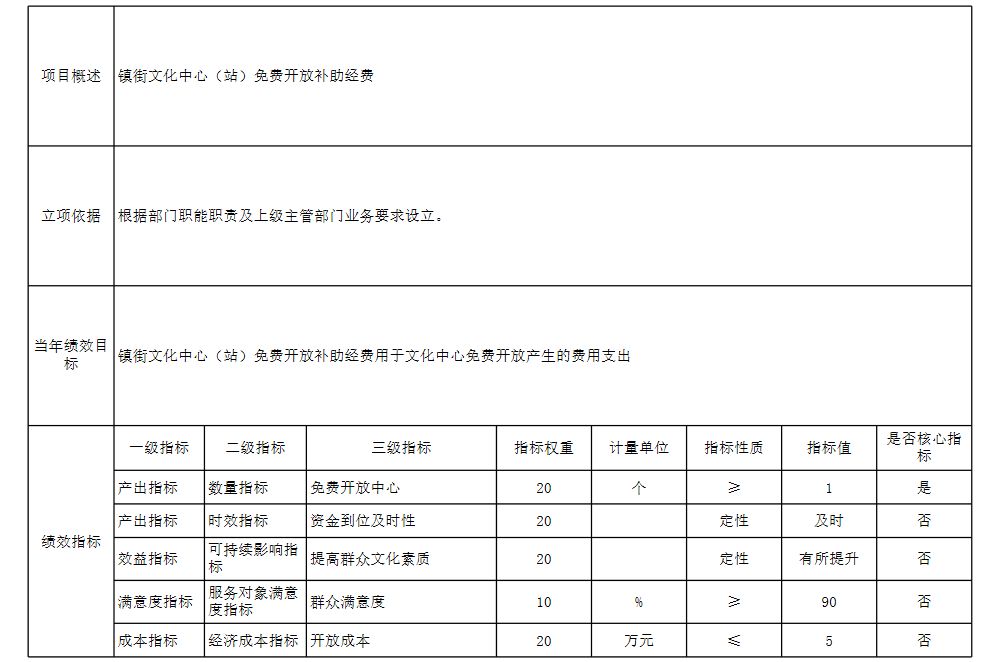 | 项目概述 | 镇街文化中心（站）免费开放补助经费 | | | | | | | |
|---|---|---|---|---|---|---|---|---|
| 立项依据 | 根据部门职能职责及上级主管部门业务要求设立。 | | | | | | | |
| 当年绩效目标 | 镇街文化中心（站）免费开放补助经费用于文化中心免费开放产生的费用支出 | | | | | | | |
| 绩效指标 | 一级指标 | 二级指标 | 三级指标 | 指标权重 | 计量单位 | 指标性质 | 指标值 | 是否核心指标 |
| | 产出指标 | 数量指标 | 免费开放中心 | 20 | 个 | ≥ | 1 | 是 |
| | 产出指标 | 时效指标 | 资金到位及时性 | 20 | | 定性 | 及时 | 否 |
| | 效益指标 | 可持续影响指标 | 提高群众文化素质 | 20 | | 定性 | 有所提升 | 否 |
| | 满意度指标 | 服务对象满意度指标 | 群众满意度 | 10 | % | ≥ | 90 | 否 |
| | 成本指标 | 经济成本指标 | 开放成本 | 20 | 万元 | ≤ | 5 | 否 |